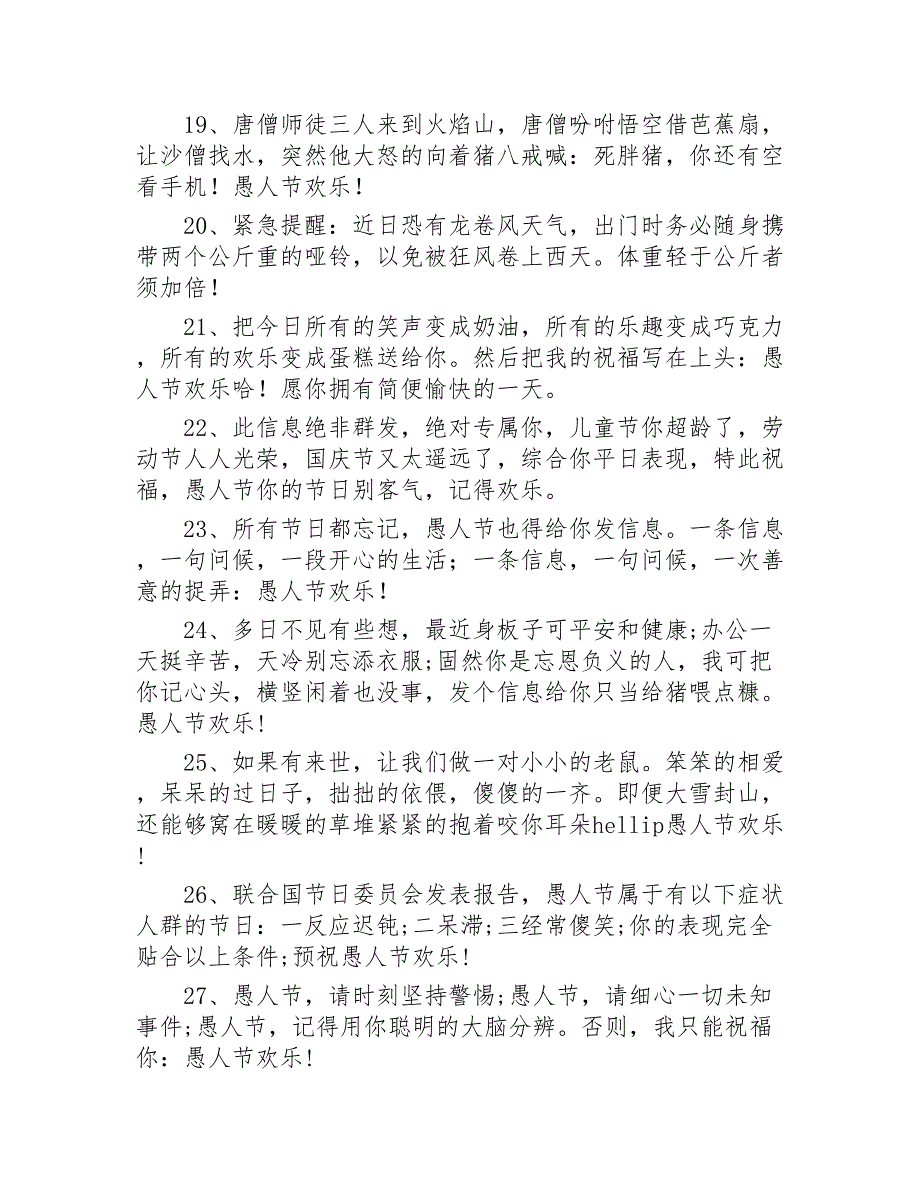 19、唐僧师徒三人来到火焰山，唐僧吩咐悟空借芭蕉扇，让沙僧找水，突然他大怒的向着猪八戒喊：死胖猪，你还有空看手机！愚人节欢乐！

20、紧急提醒：近日恐有龙卷风天气，出门时务必随身携带两个公斤重的哑铃，以免被狂风卷上西天。体重轻于公斤者须加倍！

21、把今日所有的笑声变成奶油，所有的乐趣变成巧克力，所有的欢乐变成蛋糕送给你。然后把我的祝福写在上头：愚人节欢乐哈！愿你拥有简便愉快的一天。

22、此信息绝非群发，绝对专属你，儿童节你超龄了，劳动节人人光荣，国庆节又太遥远了，综合你平日表现，特此祝福，愚人节你的节日别客气，记得欢乐。

23、所有节日都忘记，愚人节也得给你发信息。一条信息，一句问候，一段开心的生活；一条信息，一句问候，一次善意的捉弄：愚人节欢乐！

24、多日不见有些想，最近身板子可平安和健康;办公一天挺辛苦，天冷别忘添衣服;固然你是忘恩负义的人，我可把你记心头，横竖闲着也没事，发个信息给你只当给猪喂点糠。愚人节欢乐!

25、如果有来世，让我们做一对小小的老鼠。笨笨的相爱，呆呆的过日子，拙拙的依偎，傻傻的一齐。即便大雪封山，还能够窝在暖暖的草堆紧紧的抱着咬你耳朵hellip愚人节欢乐!

26、联合国节日委员会发表报告，愚人节属于有以下症状人群的节日：一反应迟钝;二呆滞;三经常傻笑;你的表现完全贴合以上条件;预祝愚人节欢乐!

27、愚人节，请时刻坚持警惕;愚人节，请细心一切未知事件;愚人节，记得用你聪明的大脑分辨。否则，我只能祝福你：愚人节欢乐!